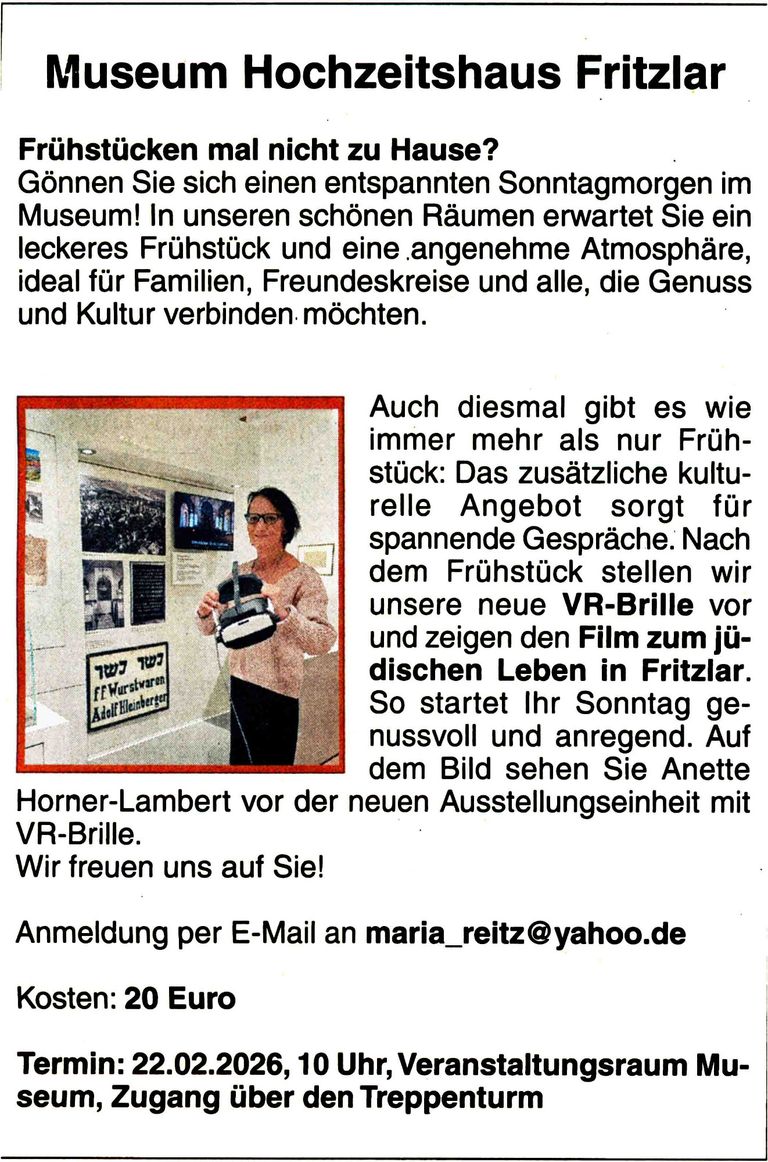 Museum Hochzeitshaus Fritzlar

Frühstücken mal nicht zu Hause?
Gönnen Sie sich einen entspannten Sonntagmorgen im Museum! In unseren schönen Räumen erwartet Sie ein leckeres Frühstück und eine angenehme Atmosphäre, ideal für Familien, Freundeskreise und alle, die Genuss und Kultur verbinden möchten.

כשר כשר
ff Wurstwaren
Adolf Kleinberger

Auch diesmal gibt es wie immer mehr als nur Frühstück: Das zusätzliche kulturelle Angebot sorgt für spannende Gespräche. Nach dem Frühstück stellen wir unsere neue VR-Brille vor und zeigen den Film zum jüdischen Leben in Fritzlar. So startet Ihr Sonntag genussvoll und anregend. Auf dem Bild sehen Sie Anette Horner-Lambert vor der neuen Ausstellungseinheit mit VR-Brille.
Wir freuen uns auf Sie!

Anmeldung per E-Mail an maria_reitz@yahoo.de

Kosten: 20 Euro

Termin: 22.02.2026, 10 Uhr, Veranstaltungsraum Museum, Zugang über den Treppenturm